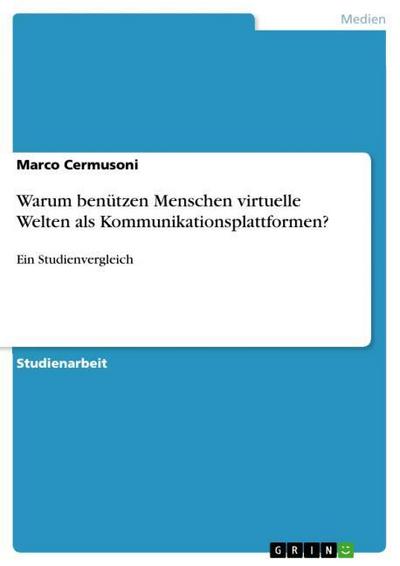 Medien

Marco Cermusoni

Warum benützen Menschen virtuelle Welten als Kommunikationsplattformen?

Ein Studienvergleich

Studienarbeit

GRIN